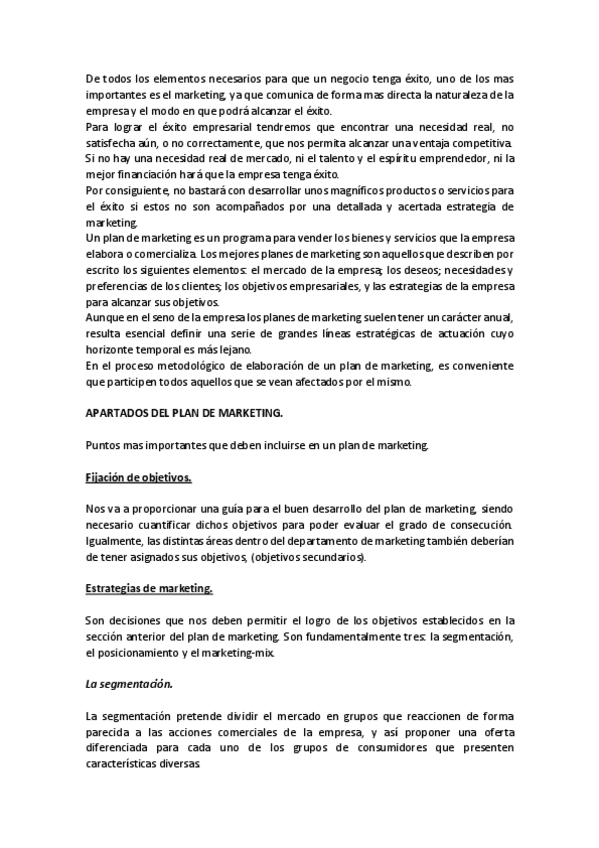 De todos los elementos necesarios para que un negocio tenga éxito, uno de los mas importantes es el marketing, ya que comunica de forma mas directa la naturaleza de la empresa y el modo en que podrá alcanzar el éxito.
Para lograr el éxito empresarial tendremos que encontrar una necesidad real, no satisfecha aún, o no correctamente, que nos permita alcanzar una ventaja competitiva.
Si no hay una necesidad real de mercado, ni el talento y el espíritu emprendedor, ni la mejor financiación hará que la empresa tenga éxito.
Por consiguiente, no bastará con desarrollar unos magníficos productos o servicios para el éxito si estos no son acompañados por una detallada y acertada estrategia de marketing.
Un plan de marketing es un programa para vender los bienes y servicios que la empresa elabora o comercializa. Los mejores planes de marketing son aquellos que describen por escrito los siguientes elementos: el mercado de la empresa; los deseos; necesidades y preferencias de los clientes; los objetivos empresariales, y las estrategias de la empresa para alcanzar sus objetivos.
Aunque en el seno de la empresa los planes de marketing suelen tener un carácter anual, resulta esencial definir una serie de grandes líneas estratégicas de actuación cuyo horizonte temporal es más lejano.
En el proceso metodológico de elaboración de un plan de marketing, es conveniente que participen todos aquellos que se vean afectados por el mismo.

APARTADOS DEL PLAN DE MARKETING.

Puntos mas importantes que deben incluirse en un plan de marketing.

Fijación de objetivos.

Nos va a proporcionar una guía para el buen desarrollo del plan de marketing, siendo necesario cuantificar dichos objetivos para poder evaluar el grado de consecución. Igualmente, las distintas áreas dentro del departamento de marketing también deberían de tener asignados sus objetivos, (objetivos secundarios).

Estrategias de marketing.

Son decisiones que nos deben permitir el logro de los objetivos establecidos en la sección anterior del plan de marketing. Son fundamentalmente tres: la segmentación, el posicionamiento y el marketing-mix.

La segmentación.

La segmentación pretende dividir el mercado en grupos que reaccionen de forma parecida a las acciones comerciales de la empresa, y así proponer una oferta diferenciada para cada uno de los grupos de consumidores que presenten características diversas.